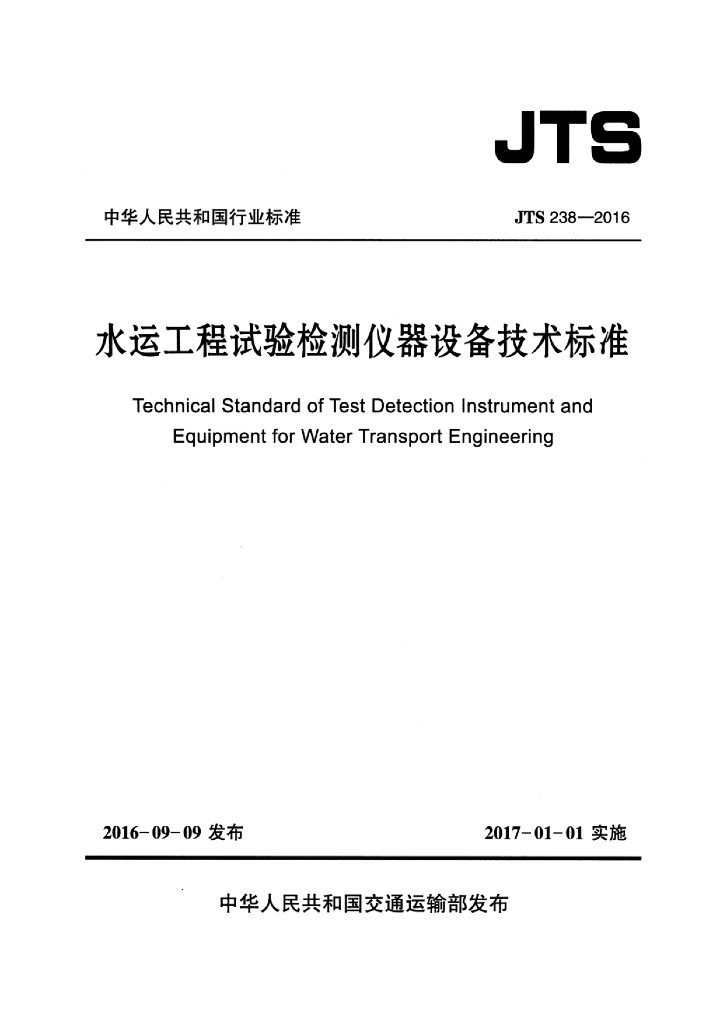 JTS

中华人民共和国行业标准

JTS 238—2016

水运工程试验检测仪器设备技术标准

Technical Standard of Test Detection Instrument and Equipment for Water Transport Engineering

2016-09-09 发布

2017-01-01 实施

中华人民共和国交通运输部发布